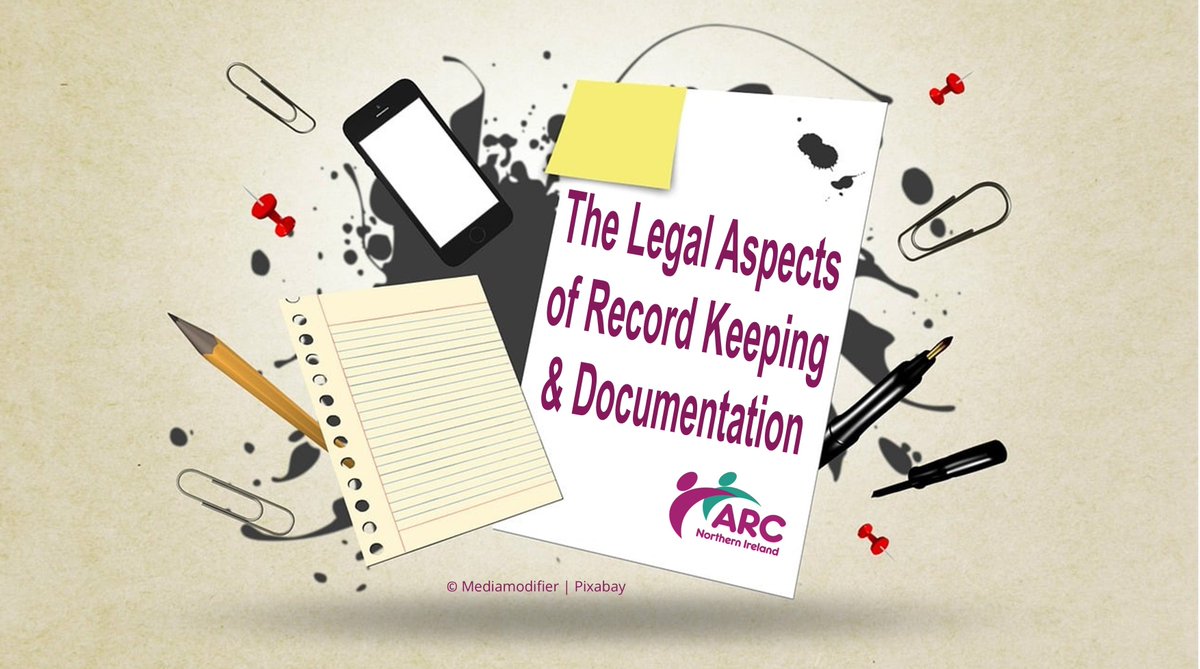 The Legal Aspects of Record Keeping & Documentation

ARC
Northern Ireland

© Mediamodifier | Pixabay